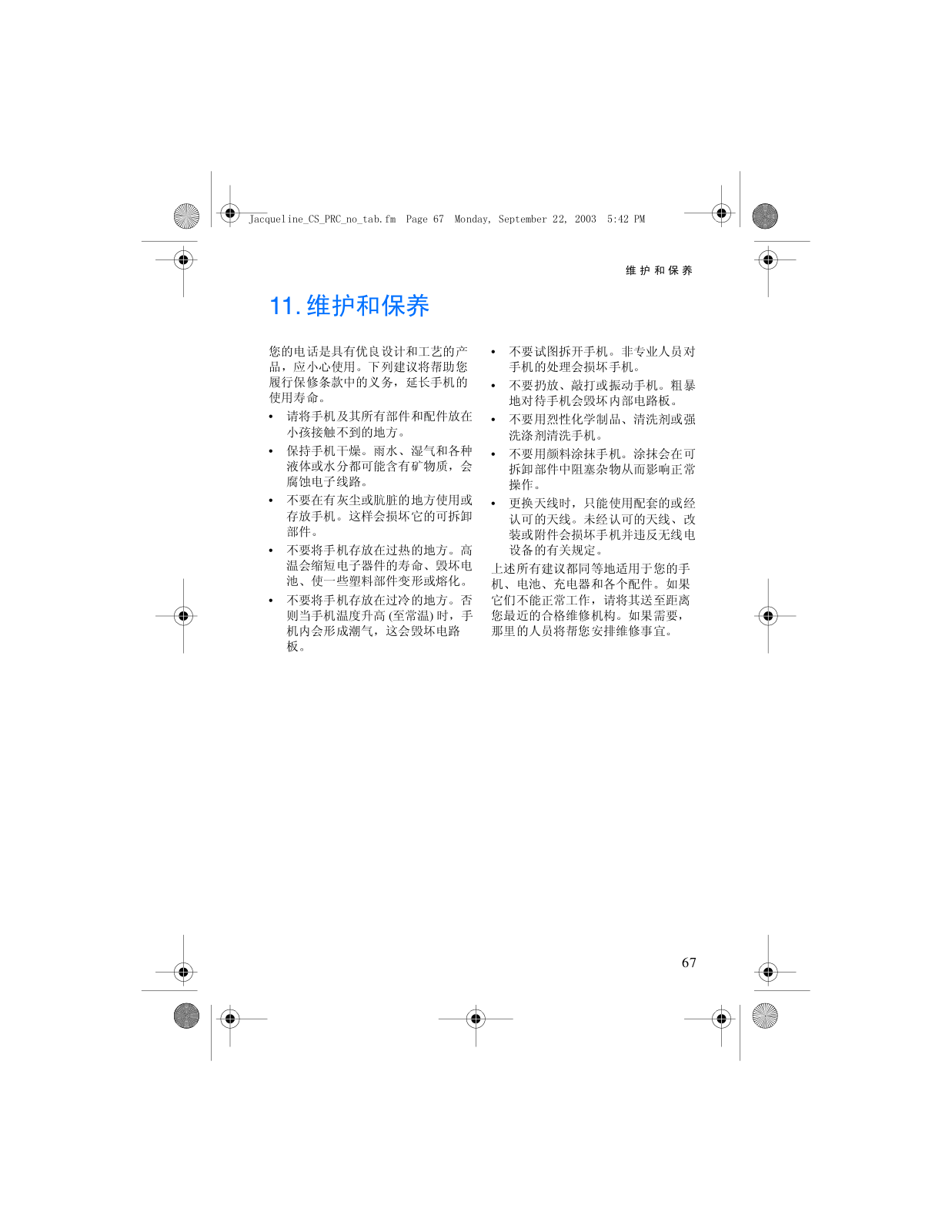 Jacqueline_CS_PRC_no_tab.fm Page 67 Monday, September 22, 2003 5:42 PM

维护和保养

11. 维护和保养

您的电话是具有优良设计和工艺的产品，应小心使用。下列建议将帮助您履行保修条款中的义务，延长手机的使用寿命。

• 请将手机及其所有部件和配件放在小孩接触不到的地方。
• 保持手机干燥。雨水、湿气和各种液体或水分都可能含有矿物质，会腐蚀电子线路。
• 不要在有灰尘或肮脏的地方使用或存放手机。这样会损坏它的可拆卸部件。
• 不要将手机存放在过热的地方。高温会缩短电子器件的寿命、毁坏电池、使一些塑料部件变形或熔化。
• 不要将手机存放在过冷的地方。否则当手机温度升高 (至常温) 时，手机内会形成潮气，这会毁坏电路板。
• 不要试图拆开手机。非专业人员对手机的处理会损坏手机。
• 不要扔放、敲打或振动手机。粗暴地对待手机会毁坏内部电路板。
• 不要用烈性化学制品、清洗剂或强洗涤剂清洗手机。
• 不要用颜料涂抹手机。涂抹会在可拆卸部件中阻塞杂物从而影响正常操作。
• 更换天线时，只能使用配套的或经认可的天线。未经认可的天线、改装或附件会损坏手机并违反无线电设备的有关规定。

上述所有建议都同等地适用于您的手机、电池、充电器和各个配件。如果它们不能正常工作，请将其送至距离您最近的合格维修机构。如果需要，那里的人员将帮您安排维修事宜。

67